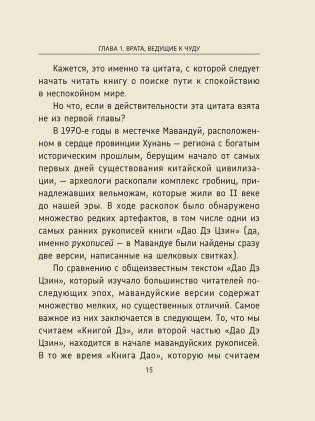 ГЛАВА 1. ВРАТА, ВЕДУЩИЕ К ЧУДУ

Кажется, это именно та цитата, с которой следует начать читать книгу о поиске пути к спокойствию в неспокойном мире.

Но что, если в действительности эта цитата взята не из первой главы?

В 1970-е годы в местечке Мавандуй, расположенном в сердце провинции Хунань — региона с богатым историческим прошлым, берущим начало от самых первых дней существования китайской цивилизации, — археологи раскопали комплекс гробниц, принадлежавших вельможам, которые жили во II веке до нашей эры. В ходе раскопок было обнаружено множество редких артефактов, в том числе одни из самых ранних рукописей книги «Дао Дэ Цзин» (да, именно рукописей — в Мавандуе были найдены сразу две версии, написанные на шелковых свитках).

По сравнению с общеизвестным текстом «Дао Дэ Цзин», который изучало большинство читателей последующих эпох, мавандуйские версии содержат множество мелких, но существенных отличий. Самое важное из них заключается в следующем. То, что мы считаем «Книгой Дэ», или второй частью «Дао Дэ Цзин», находится в начале мавандуйских рукописей. В то же время «Книга Дао», которую мы считаем

15